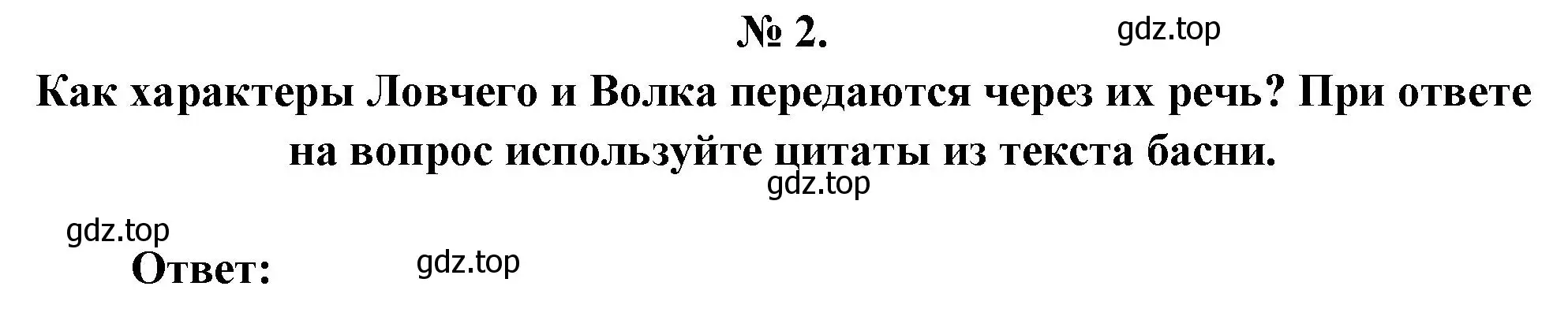 № 2.

gdz.top

Как характеры Ловчего и Волка передаются через их речь? При ответе на вопрос используйте цитаты из текста басни.

gdz.top

gdz.top

Ответ:

gdz.top